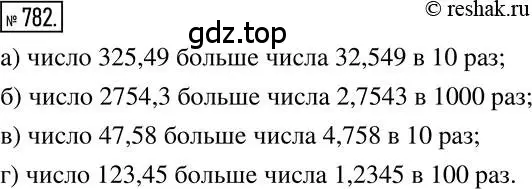 № 782.

© reshak.ru

gdz.top

а) число 325,49 больше числа 32,549 в 10 раз;

б) число 2754,3 больше числа 2,7543 в 1000 раз;

в) число 47,58 больше числа 4,758 в 10 раз;

г) число 123,45 больше числа 1,2345 в 100 раз.